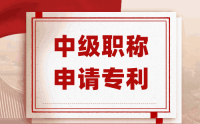 中级职称
申请专利